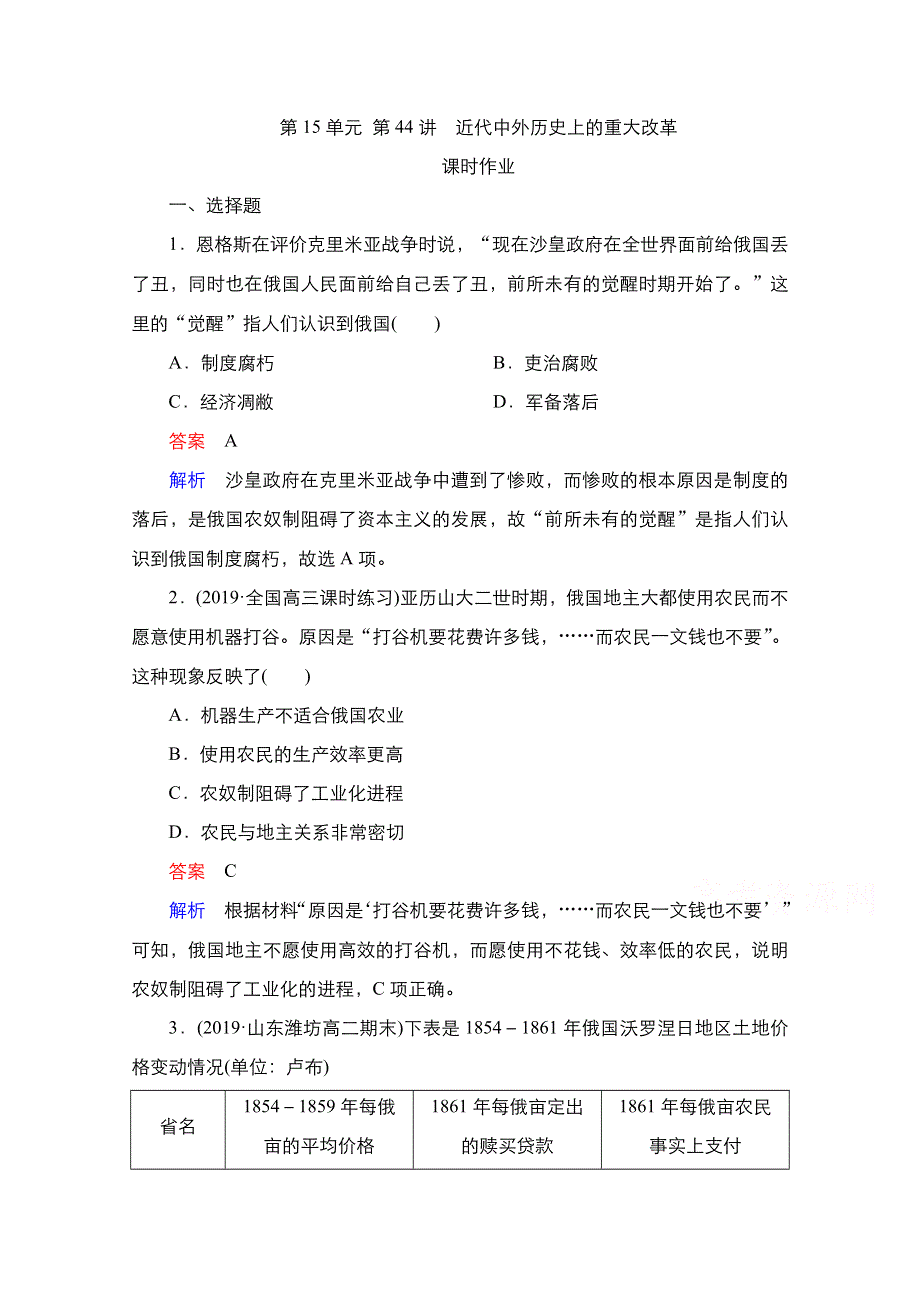 第 15 单元 第 44 讲 近代中外历史上的重大改革

课时作业

一、选择题

1．恩格斯在评价克里米亚战争时说，“现在沙皇政府在全世界面前给俄国丢了丑，同时也在俄国人民面前给自己丢了丑，前所未有的觉醒时期开始了。”这里的“觉醒”指人们认识到俄国(　　)

A．制度腐朽　　B．吏治腐败

C．经济凋敝　　D．军备落后

答案　A

解析　沙皇政府在克里米亚战争中遭到了惨败，而惨败的根本原因是制度的落后，是俄国农奴制阻碍了资本主义的发展，故“前所未有的觉醒”是指人们认识到俄国制度腐朽，故选 A 项。

2．(2019·全国高三课时练习)亚历山大二世时期，俄国地主大都使用农民而不愿意使用机器打谷。原因是“打谷机要花费许多钱，……而农民一文钱也不要”。这种现象反映了(　　)

A．机器生产不适合俄国农业

B．使用农民的生产效率更高

C．农奴制阻碍了工业化进程

D．农民与地主关系非常密切

答案　C

解析　根据材料“原因是‘打谷机要花费许多钱，……而农民一文钱也不要’”可知，俄国地主不愿使用高效的打谷机，而愿使用不花钱、效率低的农民，说明农奴制阻碍了工业化的进程，C 项正确。

3．(2019·山东潍坊高二期末)下表是 1854－1861 年俄国沃罗涅日地区土地价格变动情况(单位：卢布)

| 省名 | 1854－1859 年每俄亩的平均价格 | 1861 年每俄亩定出的赎买贷款 | 1861 年每俄亩农民事实上支付 |
|---|---|---|---|